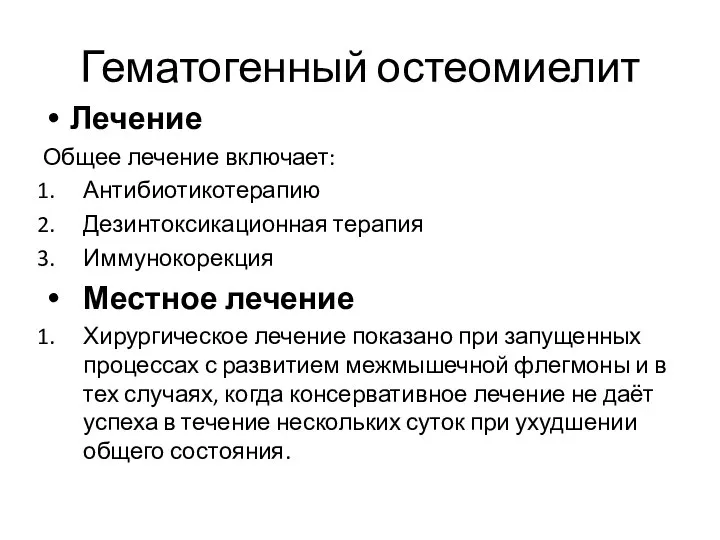 Гематогенный остеомиелит

• Лечение

Общее лечение включает:

1. Антибиотикотерапию
2. Дезинтоксикационная терапия
3. Иммунокорекция

• Местное лечение

1. Хирургическое лечение показано при запущенных процессах с развитием межмышечной флегмоны и в тех случаях, когда консервативное лечение не даёт успеха в течение нескольких суток при ухудшении общего состояния.